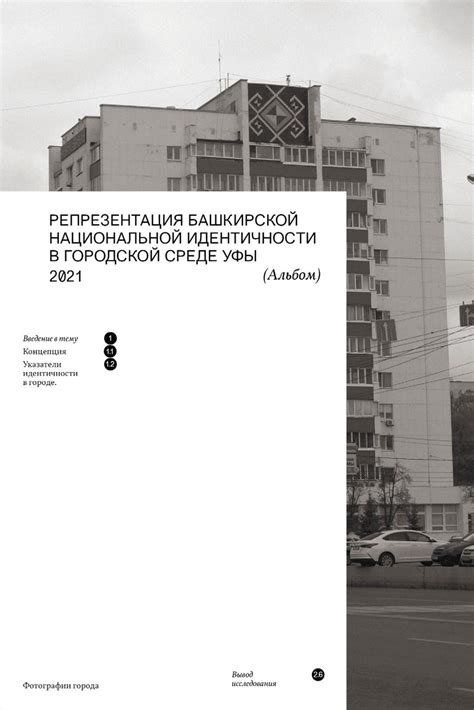 РЕПРЕЗЕНТАЦИЯ БАШКИРСКОЙ НАЦИОНАЛЬНОЙ ИДЕНТИЧНОСТИ В ГОРОДСКОЙ СРЕДЕ УФЫ
2021
(Альбом)

Введение в тему 1
Концепция 1.1
Указатели идентичности в городе. 1.2

Фотографии города

Вывод исследования 2.6